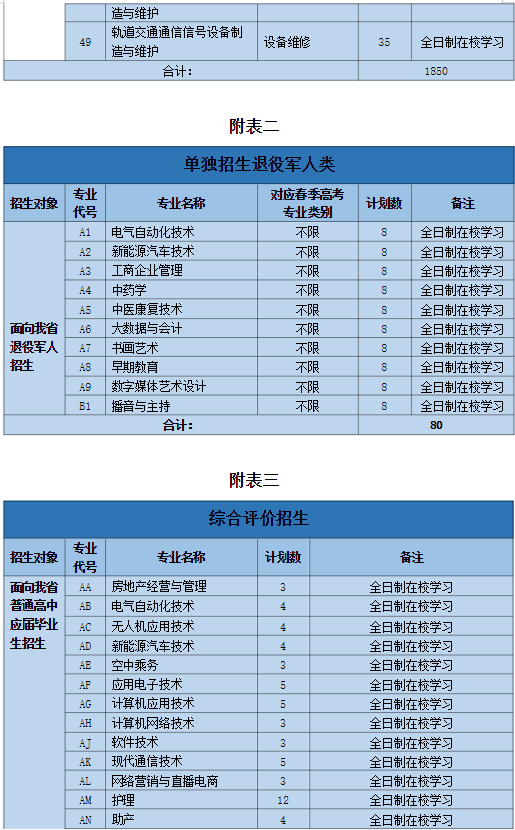 | | | 造与维护 | | | |
|---|---|---|---|---|---|
| | 49 | 轨道交通通信信号设备制造与维护 | 设备维修 | 35 | 全日制在校学习 |
| 合计: | | | | 1850 | |

附表二

单独招生退役军人类

| 招生对象 | 专业代号 | 专业名称 | 对应春季高考专业类别 | 计划数 | 备注 |
|---|---|---|---|---|---|
| 面向我省退役军人招生 | A1 | 电气自动化技术 | 不限 | 8 | 全日制在校学习 |
| | A2 | 新能源汽车技术 | 不限 | 8 | 全日制在校学习 |
| | A3 | 工商企业管理 | 不限 | 8 | 全日制在校学习 |
| | A4 | 中药学 | 不限 | 8 | 全日制在校学习 |
| | A5 | 中医康复技术 | 不限 | 8 | 全日制在校学习 |
| | A6 | 大数据与会计 | 不限 | 8 | 全日制在校学习 |
| | A7 | 书画艺术 | 不限 | 8 | 全日制在校学习 |
| | A8 | 早期教育 | 不限 | 8 | 全日制在校学习 |
| | A9 | 数字媒体艺术设计 | 不限 | 8 | 全日制在校学习 |
| | B1 | 播音与主持 | 不限 | 8 | 全日制在校学习 |
| 合计: | | | | 80 | |

附表三

综合评价招生

| 招生对象 | 专业代号 | 专业名称 | 计划数 | 备注 |
|---|---|---|---|---|
| 面向我省普通高中应届毕业生招生 | AA | 房地产经营与管理 | 3 | 全日制在校学习 |
| | AB | 电气自动化技术 | 4 | 全日制在校学习 |
| | AC | 无人机应用技术 | 4 | 全日制在校学习 |
| | AD | 新能源汽车技术 | 4 | 全日制在校学习 |
| | AE | 空中乘务 | 3 | 全日制在校学习 |
| | AF | 应用电子技术 | 5 | 全日制在校学习 |
| | AG | 计算机应用技术 | 5 | 全日制在校学习 |
| | AH | 计算机网络技术 | 3 | 全日制在校学习 |
| | AJ | 软件技术 | 3 | 全日制在校学习 |
| | AK | 现代通信技术 | 5 | 全日制在校学习 |
| | AL | 网络营销与直播电商 | 3 | 全日制在校学习 |
| | AM | 护理 | 12 | 全日制在校学习 |
| | AN | 助产 | 4 | 全日制在校学习 |